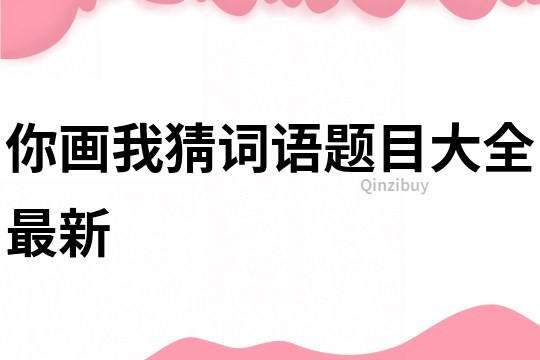 你画我猜词语题目大全最新

Qinzibuy